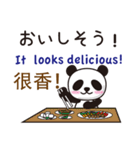 おいしそう！

It looks delicious!

很香！